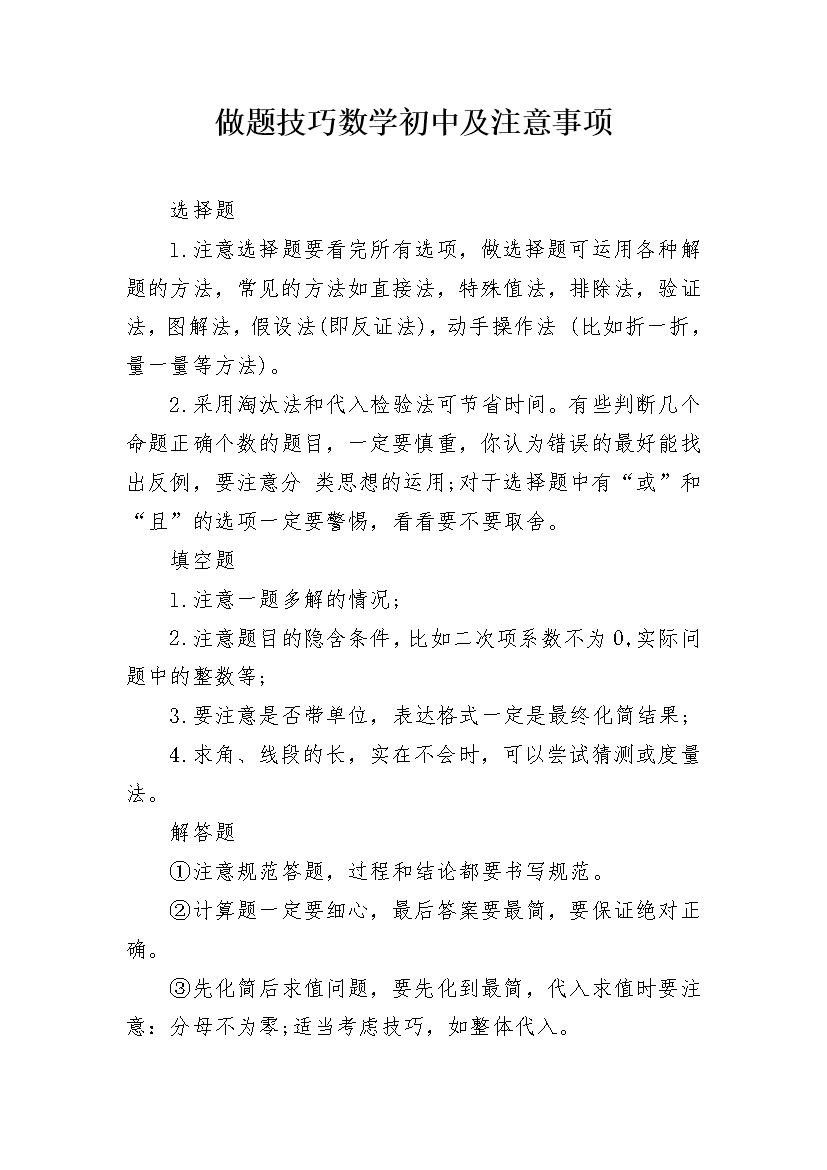 做题技巧数学初中及注意事项

选择题

1.注意选择题要看完所有选项，做选择题可运用各种解题的方法，常见的方法如直接法，特殊值法，排除法，验证法，图解法，假设法(即反证法)，动手操作法（比如折一折，量一量等方法)。

2.采用淘汰法和代入检验法可节省时间。有些判断几个命题正确个数的题目，一定要慎重，你认为错误的最好能找出反例，要注意分 类思想的运用;对于选择题中有“或”和“且”的选项一定要警惕，看看要不要取舍。

填空题

1.注意一题多解的情况;

2.注意题目的隐含条件，比如二次项系数不为0，实际问题中的整数等;

3.要注意是否带单位，表达格式一定是最终化简结果;

4.求角、线段的长，实在不会时，可以尝试猜测或度量法。

解答题

①注意规范答题，过程和结论都要书写规范。

②计算题一定要细心，最后答案要最简，要保证绝对正确。

③先化简后求值问题，要先化到最简，代入求值时要注意：分母不为零;适当考虑技巧，如整体代入。